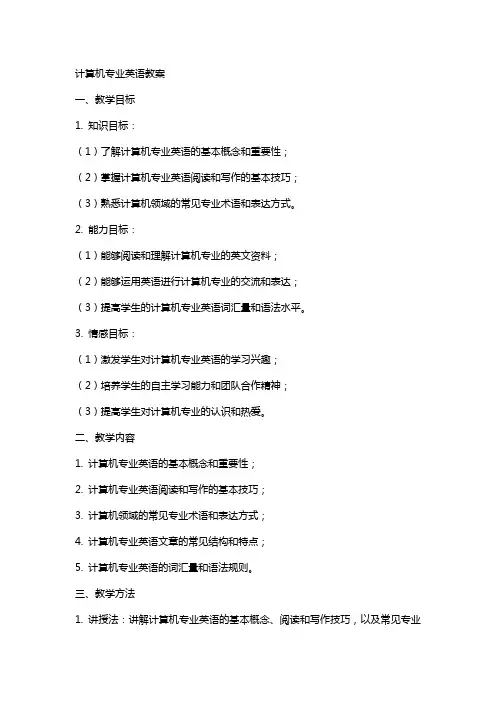 计算机专业英语教案

一、教学目标

1. 知识目标：

（1）了解计算机专业英语的基本概念和重要性；

（2）掌握计算机专业英语阅读和写作的基本技巧；

（3）熟悉计算机领域的常见专业术语和表达方式。

2. 能力目标：

（1）能够阅读和理解计算机专业的英文资料；

（2）能够运用英语进行计算机专业的交流和表达；

（3）提高学生的计算机专业英语词汇量和语法水平。

3. 情感目标：

（1）激发学生对计算机专业英语的学习兴趣；

（2）培养学生的自主学习能力和团队合作精神；

（3）提高学生对计算机专业的认识和热爱。

二、教学内容

1. 计算机专业英语的基本概念和重要性；

2. 计算机专业英语阅读和写作的基本技巧；

3. 计算机领域的常见专业术语和表达方式；

4. 计算机专业英语文章的常见结构和特点；

5. 计算机专业英语的词汇量和语法规则。

三、教学方法

1. 讲授法：讲解计算机专业英语的基本概念、阅读和写作技巧，以及常见专业